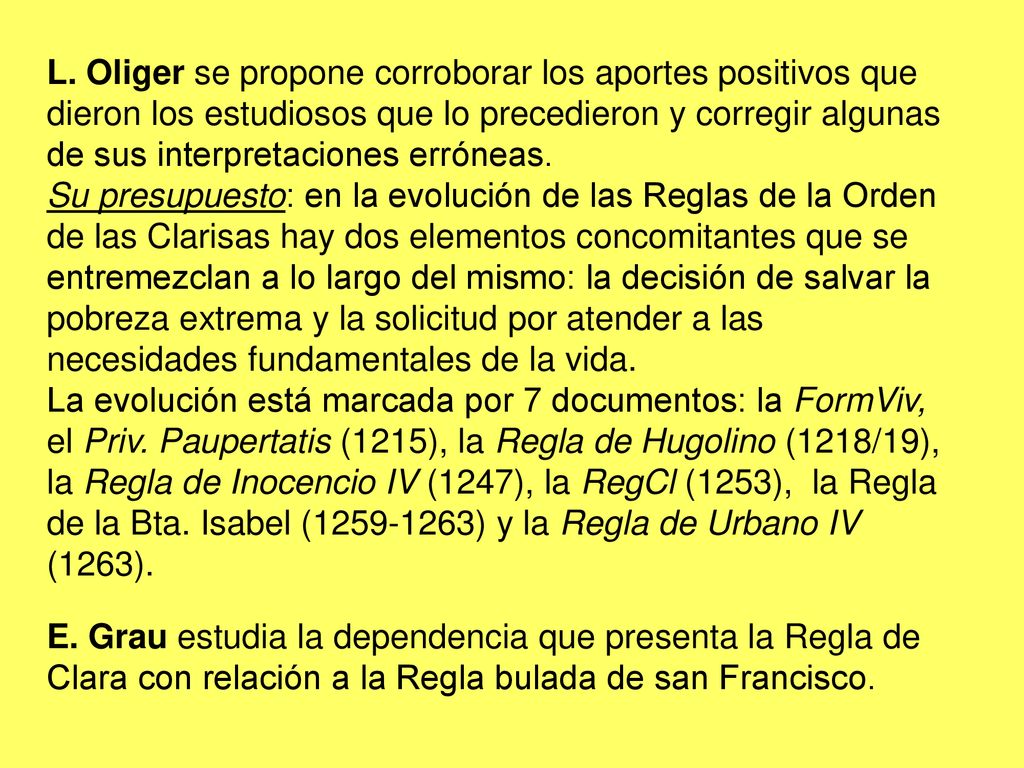 L. Oliger se propone corroborar los aportes positivos que dieron los estudiosos que lo precedieron y corregir algunas de sus interpretaciones erróneas.
Su presupuesto: en la evolución de las Reglas de la Orden de las Clarisas hay dos elementos concomitantes que se entremezclan a lo largo del mismo: la decisión de salvar la pobreza extrema y la solicitud por atender a las necesidades fundamentales de la vida.
La evolución está marcada por 7 documentos: la FormViv, el Priv. Paupertatis (1215), la Regla de Hugolino (1218/19), la Regla de Inocencio IV (1247), la RegCl (1253), la Regla de la Bta. Isabel (1259-1263) y la Regla de Urbano IV (1263).

E. Grau estudia la dependencia que presenta la Regla de Clara con relación a la Regla bulada de san Francisco.